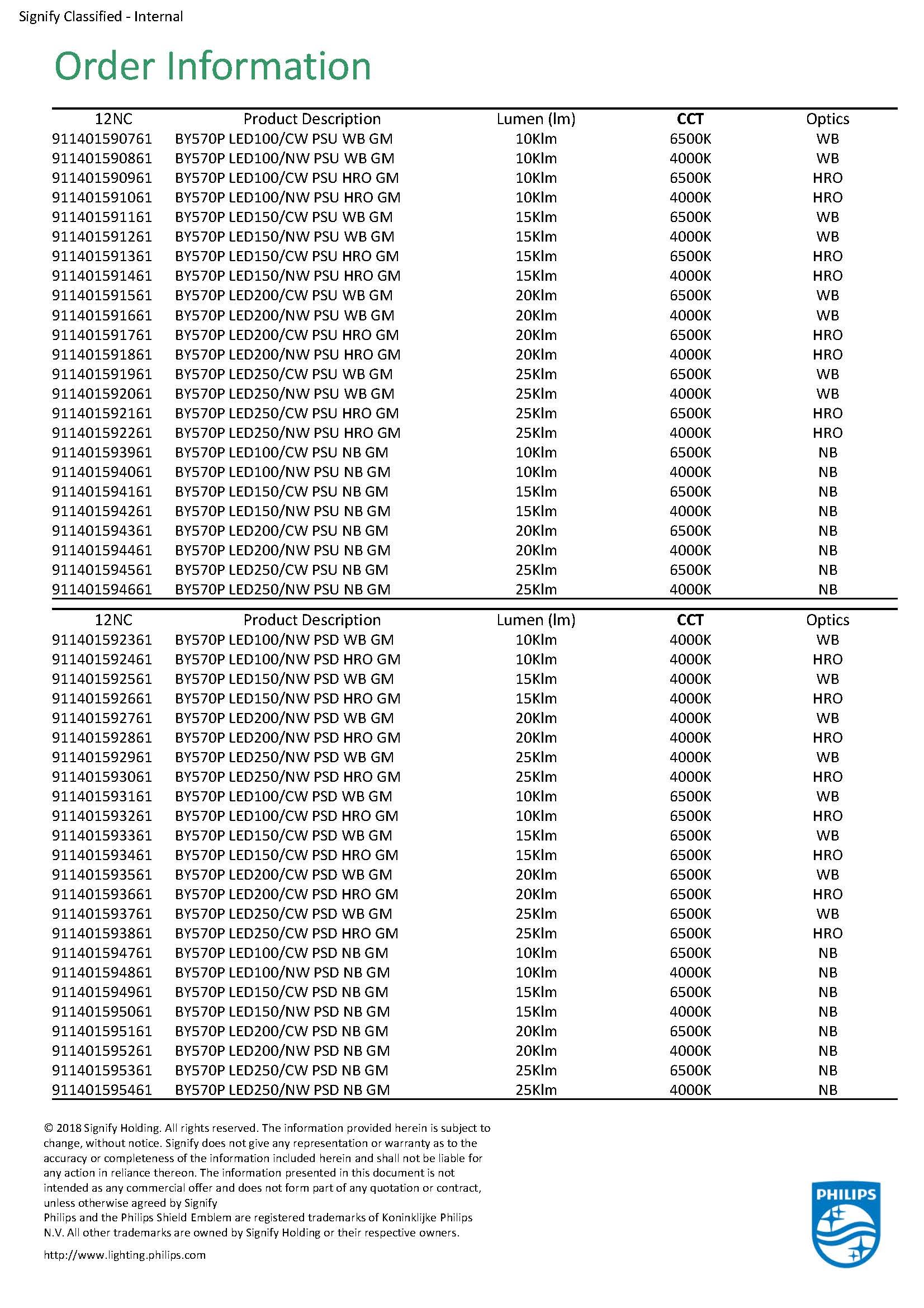 Signify Classified - Internal

Order Information

| 12NC | Product Description | Lumen (lm) | CCT | Optics |
|---|---|---|---|---|
| 911401590761 | BY570P LED100/CW PSU WB GM | 10Klm | 6500K | WB |
| 911401590861 | BY570P LED100/NW PSU WB GM | 10Klm | 4000K | WB |
| 911401590961 | BY570P LED100/CW PSU HRO GM | 10Klm | 6500K | HRO |
| 911401591061 | BY570P LED100/NW PSU HRO GM | 10Klm | 4000K | HRO |
| 911401591161 | BY570P LED150/CW PSU WB GM | 15Klm | 6500K | WB |
| 911401591261 | BY570P LED150/NW PSU WB GM | 15Klm | 4000K | WB |
| 911401591361 | BY570P LED150/CW PSU HRO GM | 15Klm | 6500K | HRO |
| 911401591461 | BY570P LED150/NW PSU HRO GM | 15Klm | 4000K | HRO |
| 911401591561 | BY570P LED200/CW PSU WB GM | 20Klm | 6500K | WB |
| 911401591661 | BY570P LED200/NW PSU WB GM | 20Klm | 4000K | WB |
| 911401591761 | BY570P LED200/CW PSU HRO GM | 20Klm | 6500K | HRO |
| 911401591861 | BY570P LED200/NW PSU HRO GM | 20Klm | 4000K | HRO |
| 911401591961 | BY570P LED250/CW PSU WB GM | 25Klm | 6500K | WB |
| 911401592061 | BY570P LED250/NW PSU WB GM | 25Klm | 4000K | WB |
| 911401592161 | BY570P LED250/CW PSU HRO GM | 25Klm | 6500K | HRO |
| 911401592261 | BY570P LED250/NW PSU HRO GM | 25Klm | 4000K | HRO |
| 911401593961 | BY570P LED100/CW PSU NB GM | 10Klm | 6500K | NB |
| 911401594061 | BY570P LED100/NW PSU NB GM | 10Klm | 4000K | NB |
| 911401594161 | BY570P LED150/CW PSU NB GM | 15Klm | 6500K | NB |
| 911401594261 | BY570P LED150/NW PSU NB GM | 15Klm | 4000K | NB |
| 911401594361 | BY570P LED200/CW PSU NB GM | 20Klm | 6500K | NB |
| 911401594461 | BY570P LED200/NW PSU NB GM | 20Klm | 4000K | NB |
| 911401594561 | BY570P LED250/CW PSU NB GM | 25Klm | 6500K | NB |
| 911401594661 | BY570P LED250/NW PSU NB GM | 25Klm | 4000K | NB |

| 12NC | Product Description | Lumen (lm) | CCT | Optics |
|---|---|---|---|---|
| 911401592361 | BY570P LED100/NW PSD WB GM | 10Klm | 4000K | WB |
| 911401592461 | BY570P LED100/NW PSD HRO GM | 10Klm | 4000K | HRO |
| 911401592561 | BY570P LED150/NW PSD WB GM | 15Klm | 4000K | WB |
| 911401592661 | BY570P LED150/NW PSD HRO GM | 15Klm | 4000K | HRO |
| 911401592761 | BY570P LED200/NW PSD WB GM | 20Klm | 4000K | WB |
| 911401592861 | BY570P LED200/NW PSD HRO GM | 20Klm | 4000K | HRO |
| 911401592961 | BY570P LED250/NW PSD WB GM | 25Klm | 4000K | WB |
| 911401593061 | BY570P LED250/NW PSD HRO GM | 25Klm | 4000K | HRO |
| 911401593161 | BY570P LED100/CW PSD WB GM | 10Klm | 6500K | WB |
| 911401593261 | BY570P LED100/CW PSD HRO GM | 10Klm | 6500K | HRO |
| 911401593361 | BY570P LED150/CW PSD WB GM | 15Klm | 6500K | WB |
| 911401593461 | BY570P LED150/CW PSD HRO GM | 15Klm | 6500K | HRO |
| 911401593561 | BY570P LED200/CW PSD WB GM | 20Klm | 6500K | WB |
| 911401593661 | BY570P LED200/CW PSD HRO GM | 20Klm | 6500K | HRO |
| 911401593761 | BY570P LED250/CW PSD WB GM | 25Klm | 6500K | WB |
| 911401593861 | BY570P LED250/CW PSD HRO GM | 25Klm | 6500K | HRO |
| 911401594761 | BY570P LED100/CW PSD NB GM | 10Klm | 6500K | NB |
| 911401594861 | BY570P LED100/NW PSD NB GM | 10Klm | 4000K | NB |
| 911401594961 | BY570P LED150/CW PSD NB GM | 15Klm | 6500K | NB |
| 911401595061 | BY570P LED150/NW PSD NB GM | 15Klm | 4000K | NB |
| 911401595161 | BY570P LED200/CW PSD NB GM | 20Klm | 6500K | NB |
| 911401595261 | BY570P LED200/NW PSD NB GM | 20Klm | 4000K | NB |
| 911401595361 | BY570P LED250/CW PSD NB GM | 25Klm | 6500K | NB |
| 911401595461 | BY570P LED250/NW PSD NB GM | 25Klm | 4000K | NB |

© 2018 Signify Holding. All rights reserved. The information provided herein is subject to change, without notice. Signify does not give any representation or warranty as to the accuracy or completeness of the information included herein and shall not be liable for any action in reliance thereon. The information presented in this document is not intended as any commercial offer and does not form part of any quotation or contract, unless otherwise agreed by Signify
Philips and the Philips Shield Emblem are registered trademarks of Koninklijke Philips N.V. All other trademarks are owned by Signify Holding or their respective owners.

http://www.lighting.philips.com

PHILIPS